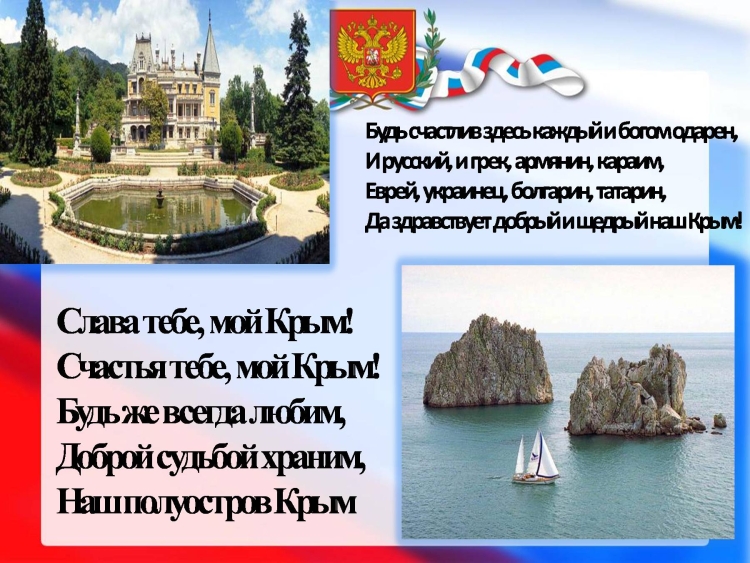 Будь счастлив здесь каждый и богом одарен,
И русский, и грек, армянин, караим,
Еврей, украинец, болгарин, татарин,
Да здравствует добрый и щедрый наш Крым!

Слава тебе, мой Крым!
Счастья тебе, мой Крым!
Будь же всегда любим,
Доброй судьбой храним,
Наш полуостров Крым